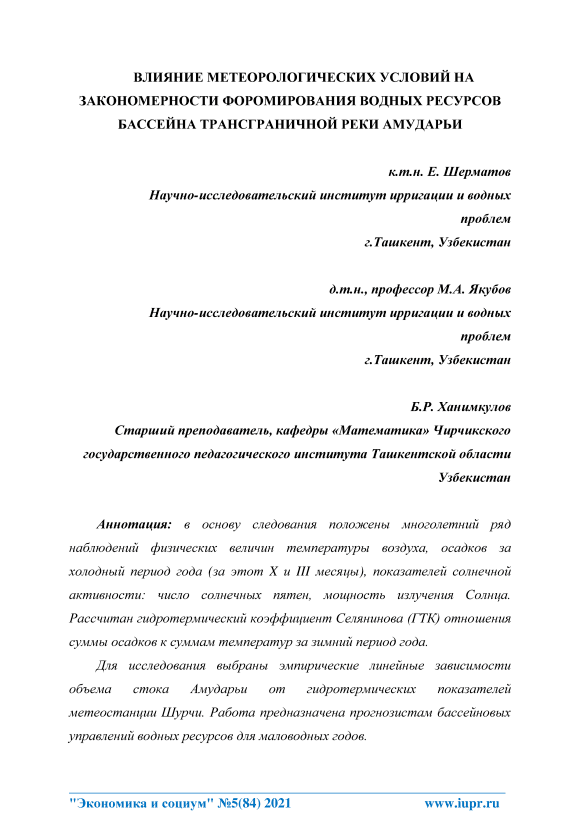 ВЛИЯНИЕ МЕТЕОРОЛОГИЧЕСКИХ УСЛОВИЙ НА ЗАКОНОМЕРНОСТИ ФОРОМИРОВАНИЯ ВОДНЫХ РЕСУРСОВ БАССЕЙНА ТРАНСГРАНИЧНОЙ РЕКИ АМУДАРЬИ

к.т.н. Е. Шерматов
Научно-исследовательский институт ирригации и водных проблем
г.Ташкент, Узбекистан

д.т.н., профессор М.А. Якубов
Научно-исследовательский институт ирригации и водных проблем
г.Ташкент, Узбекистан

Б.Р. Ханимкулов
Старший преподаватель, кафедры «Математика» Чирчикского государственного педагогического института Ташкентской области
Узбекистан

Аннотация: в основу следования положены многолетний ряд наблюдений физических величин температуры воздуха, осадков за холодный период года (за этот X и III месяцы), показателей солнечной активности: число солнечных пятен, мощность излучения Солнца. Рассчитан гидротермический коэффициент Селянинова (ГТК) отношения суммы осадков к суммам температур за зимний период года.

Для исследования выбраны эмпирические линейные зависимости объема стока Амударьи от гидротермических показателей метеостанции Шурчи. Работа предназначена прогнозистам бассейновых управлений водных ресурсов для маловодных годов.

"Экономика и социум" №5(84) 2021 www.iupr.ru